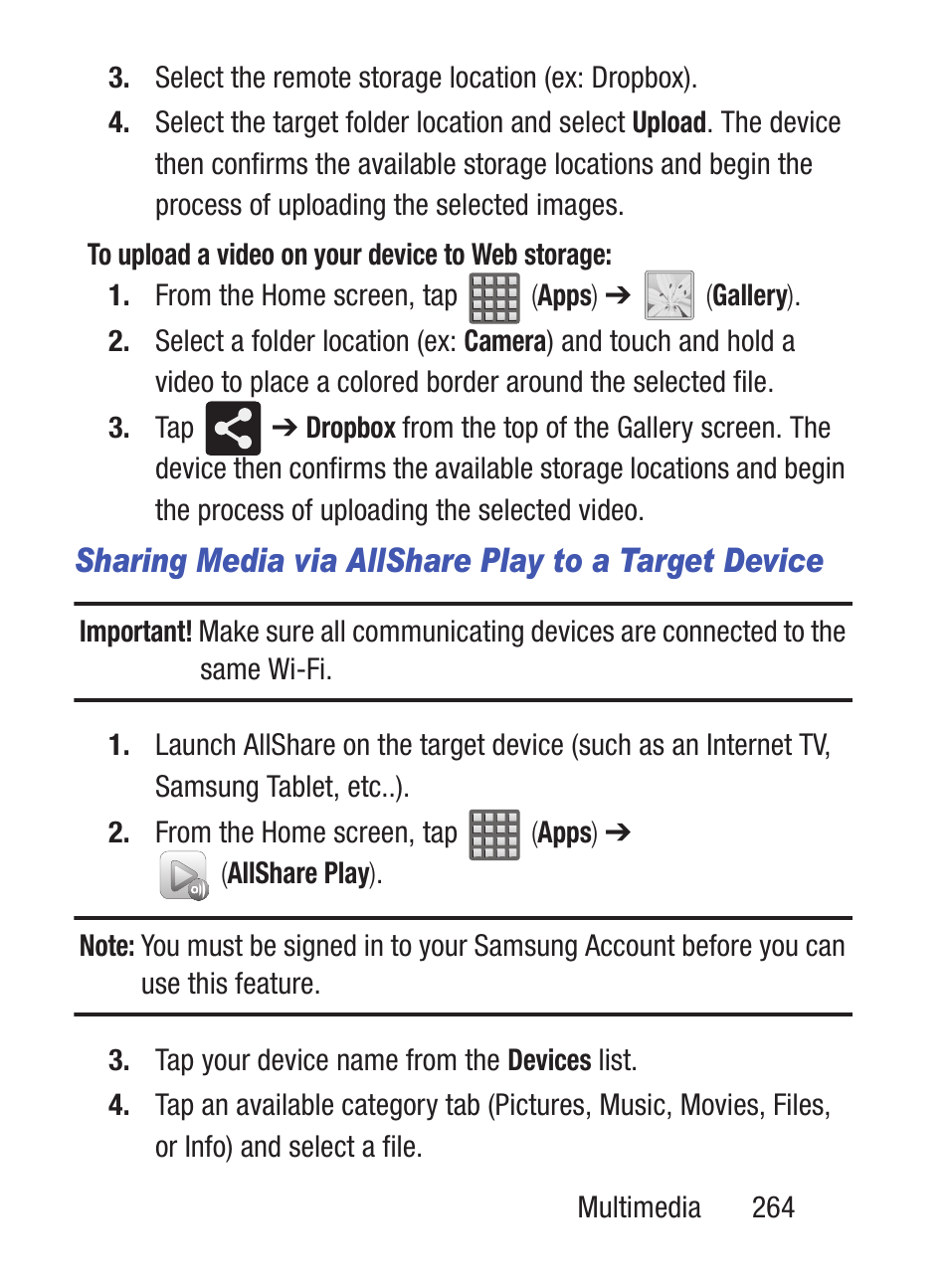 3. Select the remote storage location (ex: Dropbox).

4. Select the target folder location and select Upload. The device then confirms the available storage locations and begin the process of uploading the selected images.

To upload a video on your device to Web storage:

1. From the Home screen, tap (Apps) ➔ (Gallery).

2. Select a folder location (ex: Camera) and touch and hold a video to place a colored border around the selected file.

3. Tap ➔ Dropbox from the top of the Gallery screen. The device then confirms the available storage locations and begin the process of uploading the selected video.

Sharing Media via AllShare Play to a Target Device

Important! Make sure all communicating devices are connected to the same Wi-Fi.

1. Launch AllShare on the target device (such as an Internet TV, Samsung Tablet, etc..).

2. From the Home screen, tap (Apps) ➔ (AllShare Play).

Note: You must be signed in to your Samsung Account before you can use this feature.

3. Tap your device name from the Devices list.

4. Tap an available category tab (Pictures, Music, Movies, Files, or Info) and select a file.

Multimedia 264